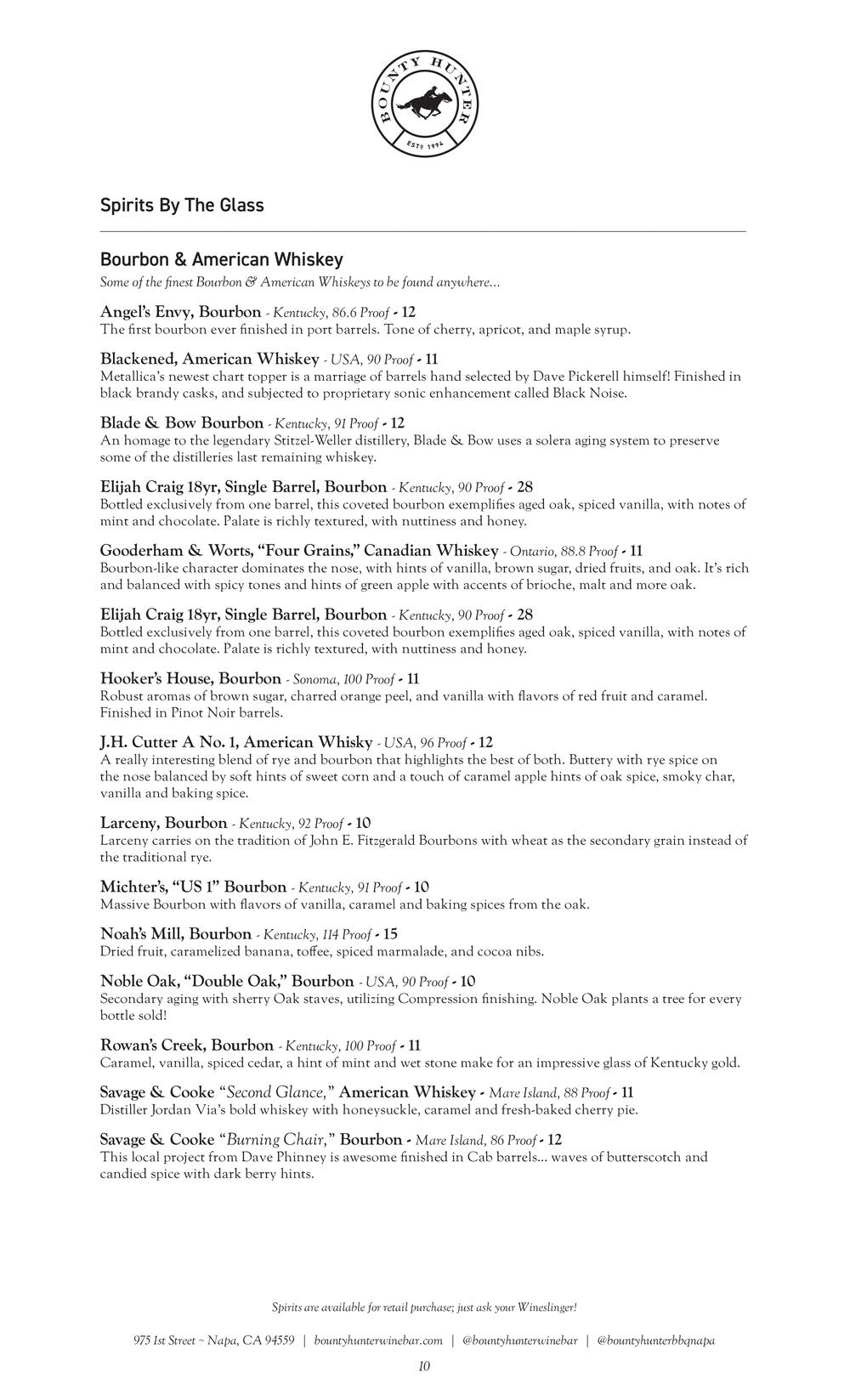 BOUNTY HUNTER
ESTD 1994

Spirits By The Glass

Bourbon & American Whiskey
Some of the finest Bourbon & American Whiskeys to be found anywhere...

Angel's Envy, Bourbon - Kentucky, 86.6 Proof - 12
The first bourbon ever finished in port barrels. Tone of cherry, apricot, and maple syrup.

Blackened, American Whiskey - USA, 90 Proof - 11
Metallica's newest chart topper is a marriage of barrels hand selected by Dave Pickerell himself! Finished in black brandy casks, and subjected to proprietary sonic enhancement called Black Noise.

Blade & Bow Bourbon - Kentucky, 91 Proof - 12
An homage to the legendary Stitzel-Weller distillery, Blade & Bow uses a solera aging system to preserve some of the distilleries last remaining whiskey.

Elijah Craig 18yr, Single Barrel, Bourbon - Kentucky, 90 Proof - 28
Bottled exclusively from one barrel, this coveted bourbon exemplifies aged oak, spiced vanilla, with notes of mint and chocolate. Palate is richly textured, with nuttiness and honey.

Gooderham & Worts, "Four Grains," Canadian Whiskey - Ontario, 88.8 Proof - 11
Bourbon-like character dominates the nose, with hints of vanilla, brown sugar, dried fruits, and oak. It's rich and balanced with spicy tones and hints of green apple with accents of brioche, malt and more oak.

Elijah Craig 18yr, Single Barrel, Bourbon - Kentucky, 90 Proof - 28
Bottled exclusively from one barrel, this coveted bourbon exemplifies aged oak, spiced vanilla, with notes of mint and chocolate. Palate is richly textured, with nuttiness and honey.

Hooker's House, Bourbon - Sonoma, 100 Proof - 11
Robust aromas of brown sugar, charred orange peel, and vanilla with flavors of red fruit and caramel. Finished in Pinot Noir barrels.

J.H. Cutter A No. 1, American Whisky - USA, 96 Proof - 12
A really interesting blend of rye and bourbon that highlights the best of both. Buttery with rye spice on the nose balanced by soft hints of sweet corn and a touch of caramel apple hints of oak spice, smoky char, vanilla and baking spice.

Larceny, Bourbon - Kentucky, 92 Proof - 10
Larceny carries on the tradition of John E. Fitzgerald Bourbons with wheat as the secondary grain instead of the traditional rye.

Michter's, "US 1" Bourbon - Kentucky, 91 Proof - 10
Massive Bourbon with flavors of vanilla, caramel and baking spices from the oak.

Noah's Mill, Bourbon - Kentucky, 114 Proof - 15
Dried fruit, caramelized banana, toffee, spiced marmalade, and cocoa nibs.

Noble Oak, "Double Oak," Bourbon - USA, 90 Proof - 10
Secondary aging with sherry Oak staves, utilizing Compression finishing. Noble Oak plants a tree for every bottle sold!

Rowan's Creek, Bourbon - Kentucky, 100 Proof - 11
Caramel, vanilla, spiced cedar, a hint of mint and wet stone make for an impressive glass of Kentucky gold.

Savage & Cooke "Second Glance," American Whiskey - Mare Island, 88 Proof - 11
Distiller Jordan Via's bold whiskey with honeysuckle, caramel and fresh-baked cherry pie.

Savage & Cooke "Burning Chair," Bourbon - Mare Island, 86 Proof - 12
This local project from Dave Phinney is awesome finished in Cab barrels... waves of butterscotch and candied spice with dark berry hints.

Spirits are available for retail purchase; just ask your Wineslinger!

975 1st Street ~ Napa, CA 94559 | bountyhunterwinebar.com | @bountyhunterwinebar | @bountyhunterbbqnapa

10